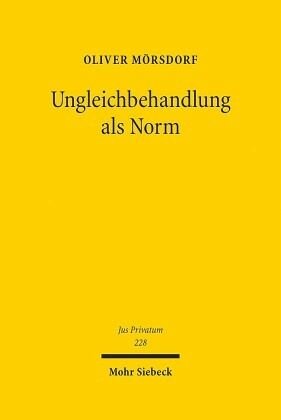 OLIVER MÖRSDORF

Ungleichbehandlung als Norm

Jus Privatum
228

Mohr Siebeck